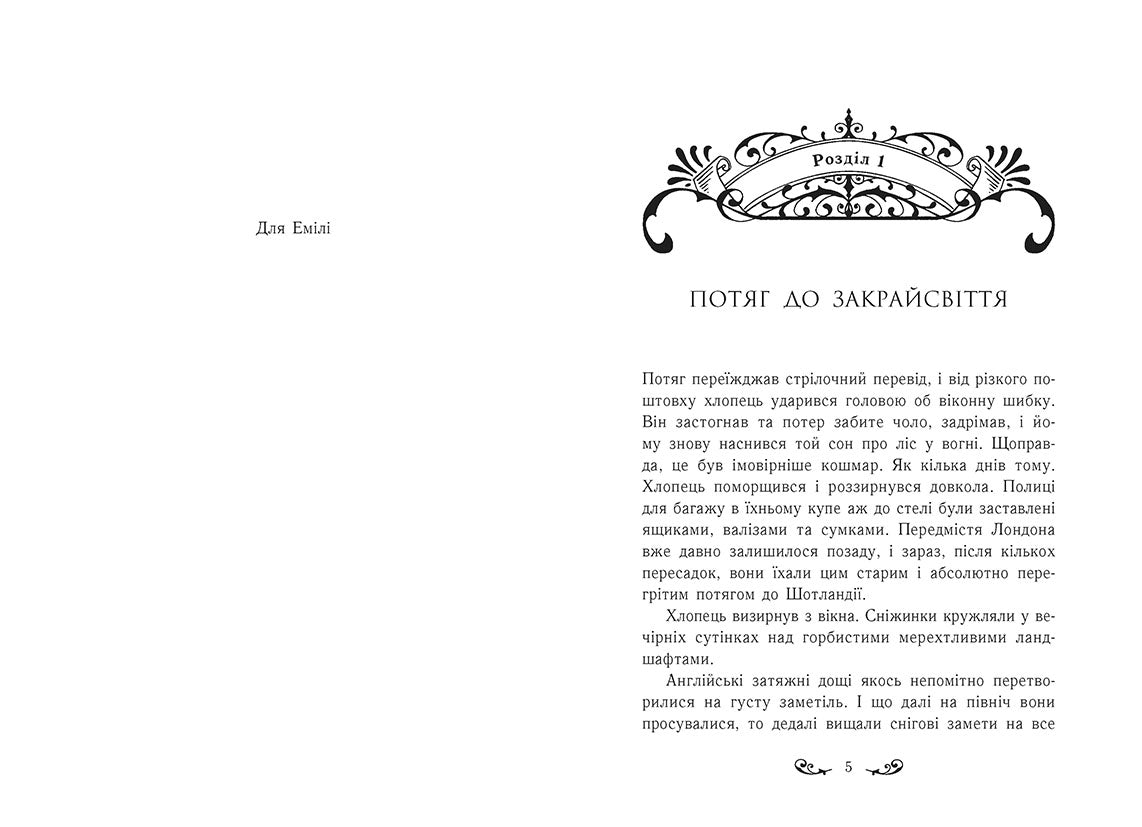 Для Емілі

Розділ 1

ПОТЯГ ДО ЗАКРАЙСВІТТЯ

Потяг переїжджав стрілочний перевід, і від різкого поштовху хлопець ударився головою об віконну шибку. Він застогнав та потер забите чоло, задрімав, і йому знову наснився той сон про ліс у вогні. Щоправда, це був імовірніше кошмар. Як кілька днів тому. Хлопець поморщився і роззирнувся довкола. Полиці для багажу в їхньому купе аж до стелі були заставлені ящиками, валізами та сумками. Передмістя Лондона вже давно залишилося позаду, і зараз, після кількох пересадок, вони їхали цим старим і абсолютно перегрітим потягом до Шотландії.

Хлопець визирнув з вікна. Сніжинки кружляли у вечірніх сутінках над горбистими мерехтливими ландшафтами.

Англійські затяжні дощі якось непомітно перетворилися на густу заметіль. І що далі на північ вони просувалися, то дедалі вищали снігові замети на все

5